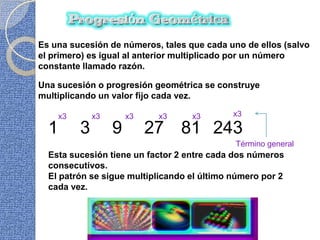 Progresión Geométrica

Es una sucesión de números, tales que cada uno de ellos (salvo el primero) es igual al anterior multiplicado por un número constante llamado razón.

Una sucesión o progresión geométrica se construye multiplicando un valor fijo cada vez.

x3 x3 x3 x3 x3 x3

1 3 9 27 81 243

Término general

Esta sucesión tiene un factor 2 entre cada dos números consecutivos.
El patrón se sigue multiplicando el último número por 2 cada vez.